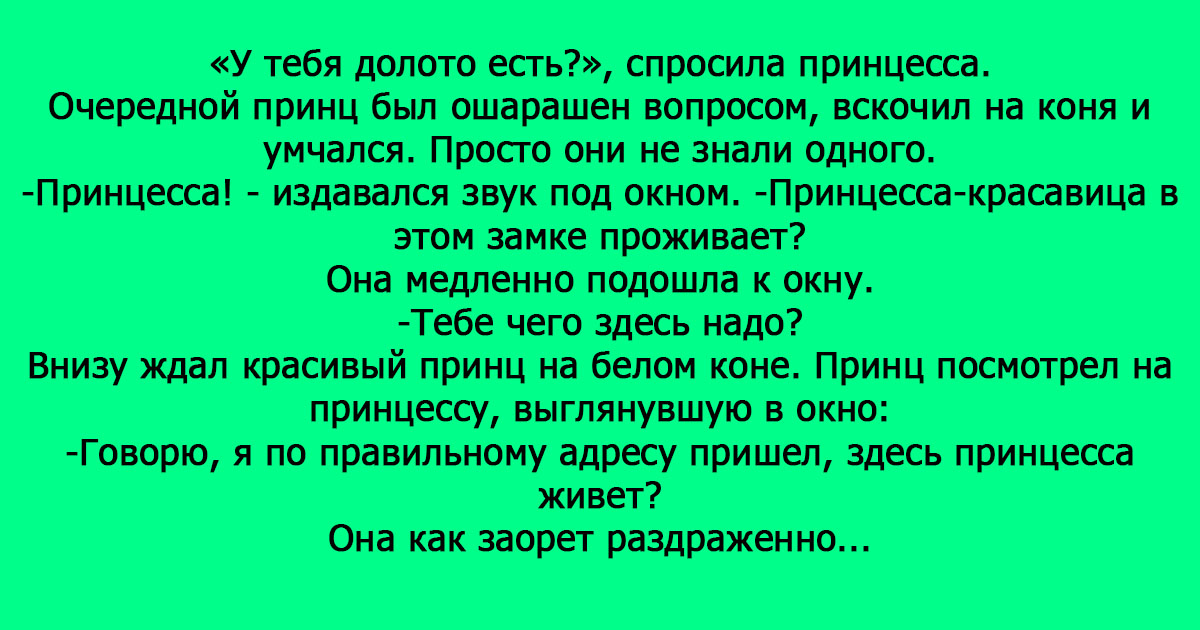 «У тебя долото есть?», спросила принцесса.
Очередной принц был ошарашен вопросом, вскочил на коня и умчался. Просто они не знали одного.
-Принцесса! - издавался звук под окном. -Принцесса-красавица в этом замке проживает?
Она медленно подошла к окну.
-Тебе чего здесь надо?
Внизу ждал красивый принц на белом коне. Принц посмотрел на принцессу, выглянувшую в окно:
-Говорю, я по правильному адресу пришел, здесь принцесса живет?
Она как заорет раздраженно...